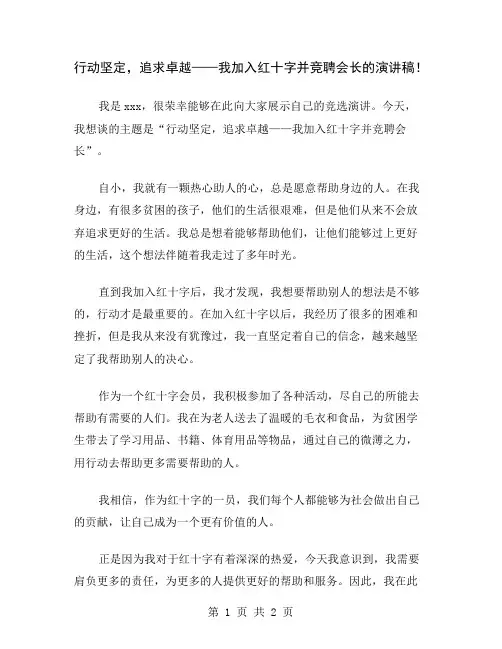 行动坚定，追求卓越——我加入红十字并竞聘会长的演讲稿！

我是 xxx，很荣幸能够在此向大家展示自己的竞选演讲。今天，我想谈的主题是“行动坚定，追求卓越——我加入红十字并竞聘会长”。

自小，我就有一颗热心助人的心，总是愿意帮助身边的人。在我身边，有很多贫困的孩子，他们的生活很艰难，但是他们从来不会放弃追求更好的生活。我总是想着能够帮助他们，让他们能够过上更好的生活，这个想法伴随着我走过了多年时光。

直到我加入红十字后，我才发现，我想要帮助别人的想法是不够的，行动才是最重要的。在加入红十字以后，我经历了很多的困难和挫折，但是我从来没有犹豫过，我一直坚定着自己的信念，越来越坚定了我帮助别人的决心。

作为一个红十字会员，我积极参加了各种活动，尽自己的所能去帮助有需要的人们。我在为老人送去了温暖的毛衣和食品，为贫困学生带去了学习用品、书籍、体育用品等物品，通过自己的微薄之力，用行动去帮助更多需要帮助的人。

我相信，作为红十字的一员，我们每个人都能够为社会做出自己的贡献，让自己成为一个更有价值的人。

正是因为我对于红十字有着深深的热爱，今天我意识到，我需要肩负更多的责任，为更多的人提供更好的帮助和服务。因此，我在此

第 1 页 共 2 页